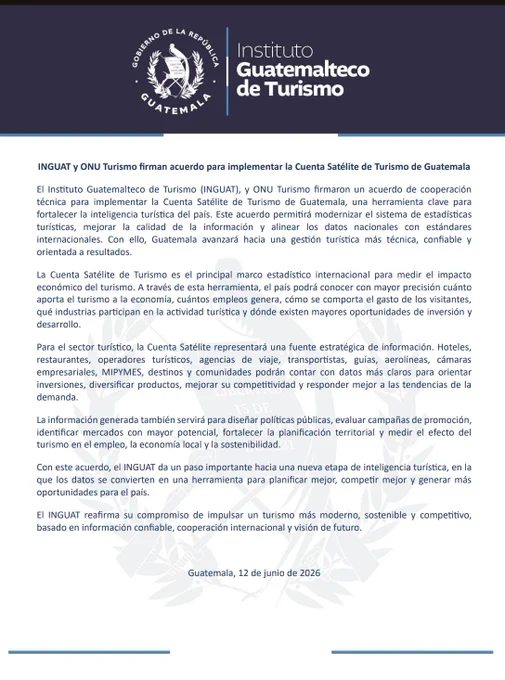 GOBIERNO DE LA REPÚBLICA
GUATEMALA

Instituto
Guatemalteco
de Turismo

INGUAT y ONU Turismo firman acuerdo para implementar la Cuenta Satélite de Turismo de Guatemala

El Instituto Guatemalteco de Turismo (INGUAT), y ONU Turismo firmaron un acuerdo de cooperación técnica para implementar la Cuenta Satélite de Turismo de Guatemala, una herramienta clave para fortalecer la inteligencia turística del país. Este acuerdo permitirá modernizar el sistema de estadísticas turísticas, mejorar la calidad de la información y alinear los datos nacionales con estándares internacionales. Con ello, Guatemala avanzará hacia una gestión turística más técnica, confiable y orientada a resultados.

La Cuenta Satélite de Turismo es el principal marco estadístico internacional para medir el impacto económico del turismo. A través de esta herramienta, el país podrá conocer con mayor precisión cuánto aporta el turismo a la economía, cuántos empleos genera, cómo se comporta el gasto de los visitantes, qué industrias participan en la actividad turística y dónde existen mayores oportunidades de inversión y desarrollo.

Para el sector turístico, la Cuenta Satélite representará una fuente estratégica de información. Hoteles, restaurantes, operadores turísticos, agencias de viaje, transportistas, guías, aerolíneas, cámaras empresariales, MIPYMES, destinos y comunidades podrán contar con datos más claros para orientar inversiones, diversificar productos, mejorar su competitividad y responder mejor a las tendencias de la demanda.

La información generada también servirá para diseñar políticas públicas, evaluar campañas de promoción, identificar mercados con mayor potencial, fortalecer la planificación territorial y medir el efecto del turismo en el empleo, la economía local y la sostenibilidad.

Con este acuerdo, el INGUAT da un paso importante hacia una nueva etapa de inteligencia turística, en la que los datos se convierten en una herramienta para planificar mejor, competir mejor y generar más oportunidades para el país.

El INGUAT reafirma su compromiso de impulsar un turismo más moderno, sostenible y competitivo, basado en información confiable, cooperación internacional y visión de futuro.

Guatemala, 12 de junio de 2026